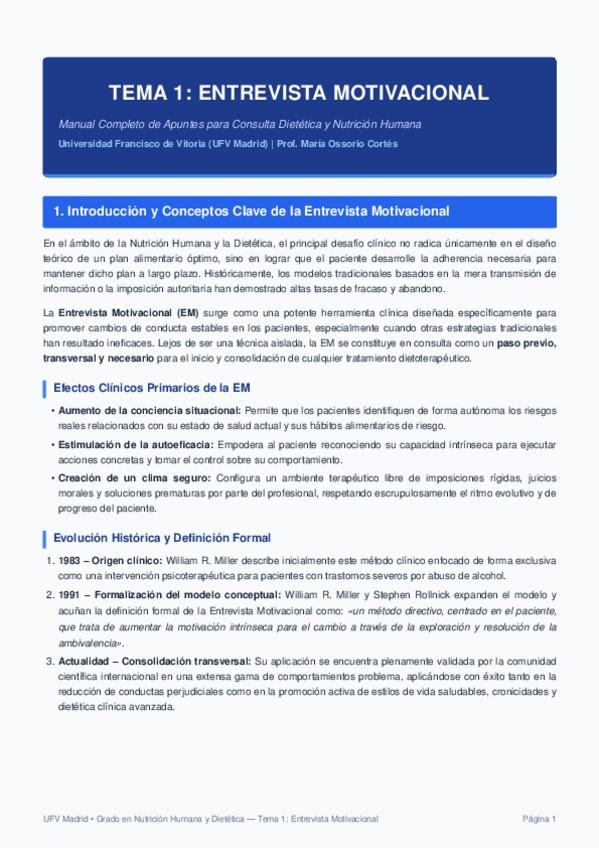 TEMA 1: ENTREVISTA MOTIVACIONAL

Manual Completo de Apuntes para Consulta Dietética y Nutrición Humana

Universidad Francisco de Vitoria (UFV Madrid) | Prof. María Ossorio Cortés

1. Introducción y Conceptos Clave de la Entrevista Motivacional

En el ámbito de la Nutrición Humana y la Dietética, el principal desafío clínico no radica únicamente en el diseño teórico de un plan alimentario óptimo, sino en lograr que el paciente desarrolle la adherencia necesaria para mantener dicho plan a largo plazo. Históricamente, los modelos tradicionales basados en la mera transmisión de información o la imposición autoritaria han demostrado altas tasas de fracaso y abandono.

La Entrevista Motivacional (EM) surge como una potente herramienta clínica diseñada específicamente para promover cambios de conducta estables en los pacientes, especialmente cuando otras estrategias tradicionales han resultado ineficaces. Lejos de ser una técnica aislada, la EM se constituye en consulta como un paso previo, transversal y necesario para el inicio y consolidación de cualquier tratamiento dietoterapéutico.

Efectos Clínicos Primarios de la EM

• Aumento de la conciencia situacional: Permite que los pacientes identifiquen de forma autónoma los riesgos reales relacionados con su estado de salud actual y sus hábitos alimentarios de riesgo.
• Estimulación de la autoeficacia: Empodera al paciente reconociendo su capacidad intrínseca para ejecutar acciones concretas y tomar el control sobre su comportamiento.
• Creación de un clima seguro: Configura un ambiente terapéutico libre de imposiciones rígidas, juicios morales y soluciones prematuras por parte del profesional, respetando escrupulosamente el ritmo evolutivo y de progreso del paciente.

Evolución Histórica y Definición Formal

1. 1983 – Origen clínico: William R. Miller describe inicialmente este método clínico enfocado de forma exclusiva como una intervención psicoterapéutica para pacientes con trastornos severos por abuso de alcohol.
2. 1991 – Formalización del modelo conceptual: William R. Miller y Stephen Rollnick expanden el modelo y acuñan la definición formal de la Entrevista Motivacional como: «un método directivo, centrado en el paciente, que trata de aumentar la motivación intrínseca para el cambio a través de la exploración y resolución de la ambivalencia».
3. Actualidad – Consolidación transversal: Su aplicación se encuentra plenamente validada por la comunidad científica internacional en una extensa gama de comportamientos problema, aplicándose con éxito tanto en la reducción de conductas perjudiciales como en la promoción activa de estilos de vida saludables, cronicidades y dietética clínica avanzada.

UFV Madrid • Grado en Nutrición Humana y Dietética — Tema 1: Entrevista Motivacional

Página 1